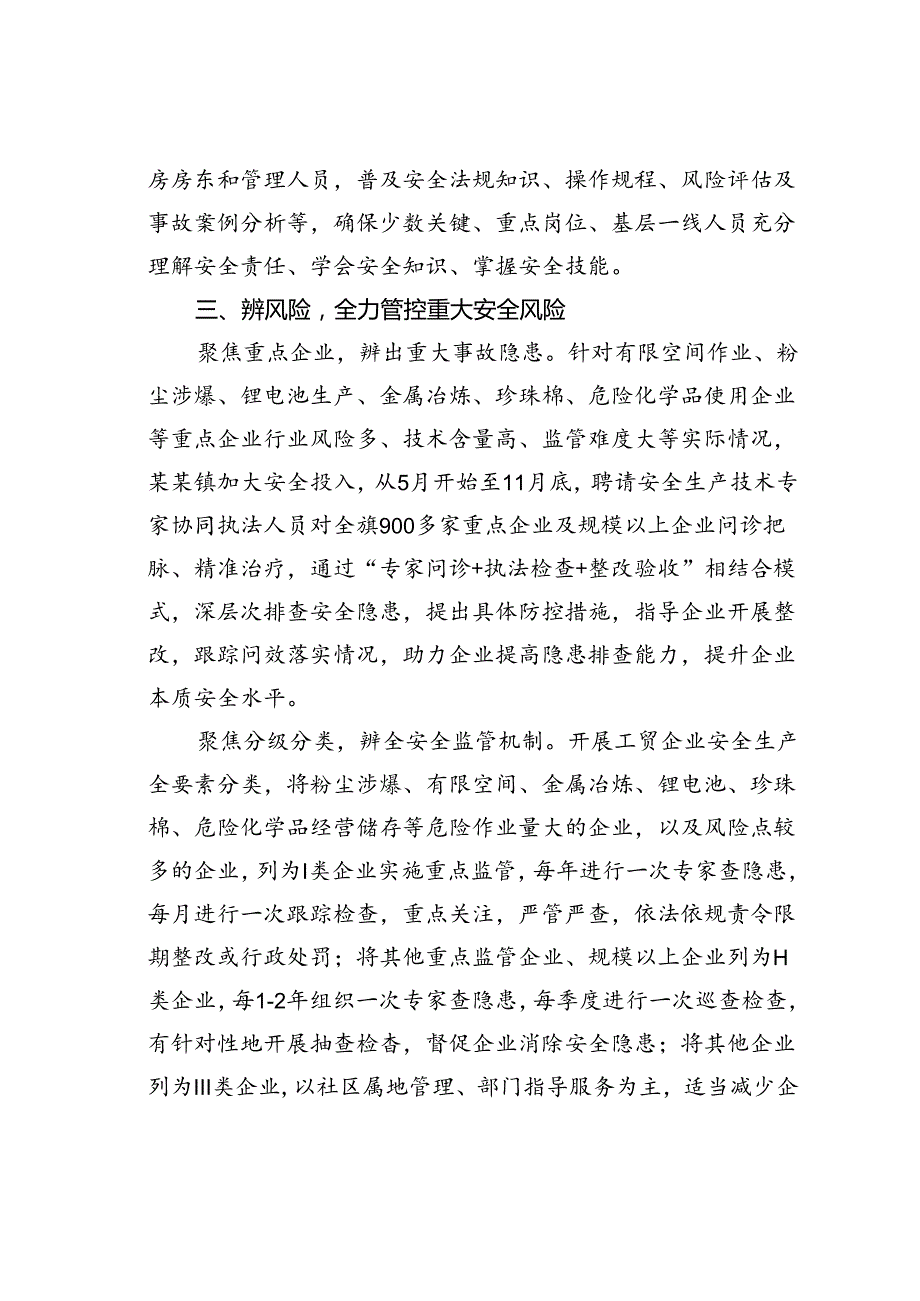 房房东和管理人员，普及安全法规知识、操作规程、风险评估及事故案例分析等，确保少数关键、重点岗位、基层一线人员充分理解安全责任、学会安全知识、掌握安全技能。

三、辨风险，全力管控重大安全风险

聚焦重点企业，辨出重大事故隐患。针对有限空间作业、粉尘涉爆、锂电池生产、金属冶炼、珍珠棉、危险化学品使用企业等重点企业行业风险多、技术含量高、监管难度大等实际情况，某某镇加大安全投入，从5月开始至11月底，聘请安全生产技术专家协同执法人员对全旗900多家重点企业及规模以上企业问诊把脉、精准治疗，通过“专家问诊+执法检查+整改验收”相结合模式，深层次排查安全隐患，提出具体防控措施，指导企业开展整改，跟踪问效落实情况，助力企业提高隐患排查能力，提升企业本质安全水平。

聚焦分级分类，辨全安全监管机制。开展工贸企业安全生产全要素分类，将粉尘涉爆、有限空间、金属冶炼、锂电池、珍珠棉、危险化学品经营储存等危险作业量大的企业，以及风险点较多的企业，列为I类企业实施重点监管，每年进行一次专家查隐患，每月进行一次跟踪检查，重点关注，严管严查，依法依规责令限期整改或行政处罚；将其他重点监管企业、规模以上企业列为H类企业，每1-2年组织一次专家查隐患，每季度进行一次巡查检查，有针对性地开展抽查检查，督促企业消除安全隐患；将其他企业列为III类企业，以社区属地管理、部门指导服务为主，适当减少企